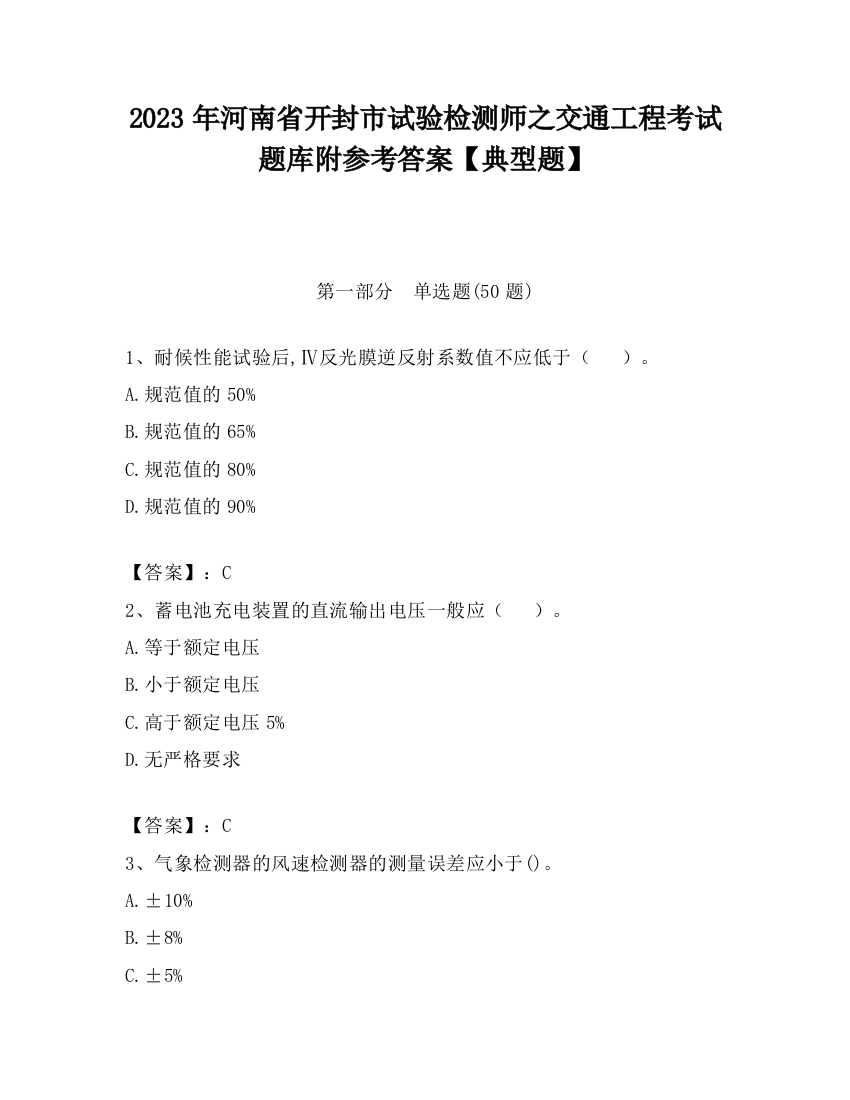 2023 年河南省开封市试验检测师之交通工程考试题库附参考答案【典型题】

第一部分　单选题(50 题)

1、耐候性能试验后,Ⅳ反光膜逆反射系数值不应低于（　　）。

A.规范值的 50%

B.规范值的 65%

C.规范值的 80%

D.规范值的 90%

【答案】：C

2、蓄电池充电装置的直流输出电压一般应（　　）。

A.等于额定电压

B.小于额定电压

C.高于额定电压 5%

D.无严格要求

【答案】：C

3、气象检测器的风速检测器的测量误差应小于()。

A.±10%

B.±8%

C.±5%